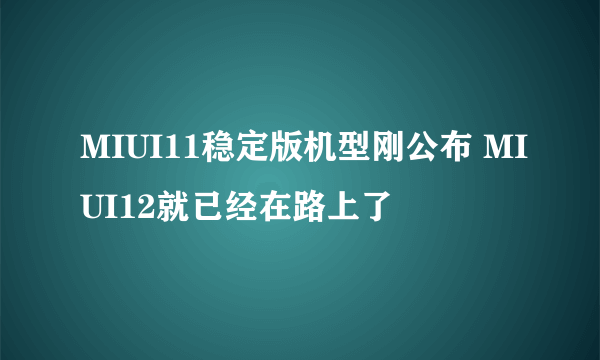 MIUI11稳定版机型刚公布 MIUI12就已经在路上了